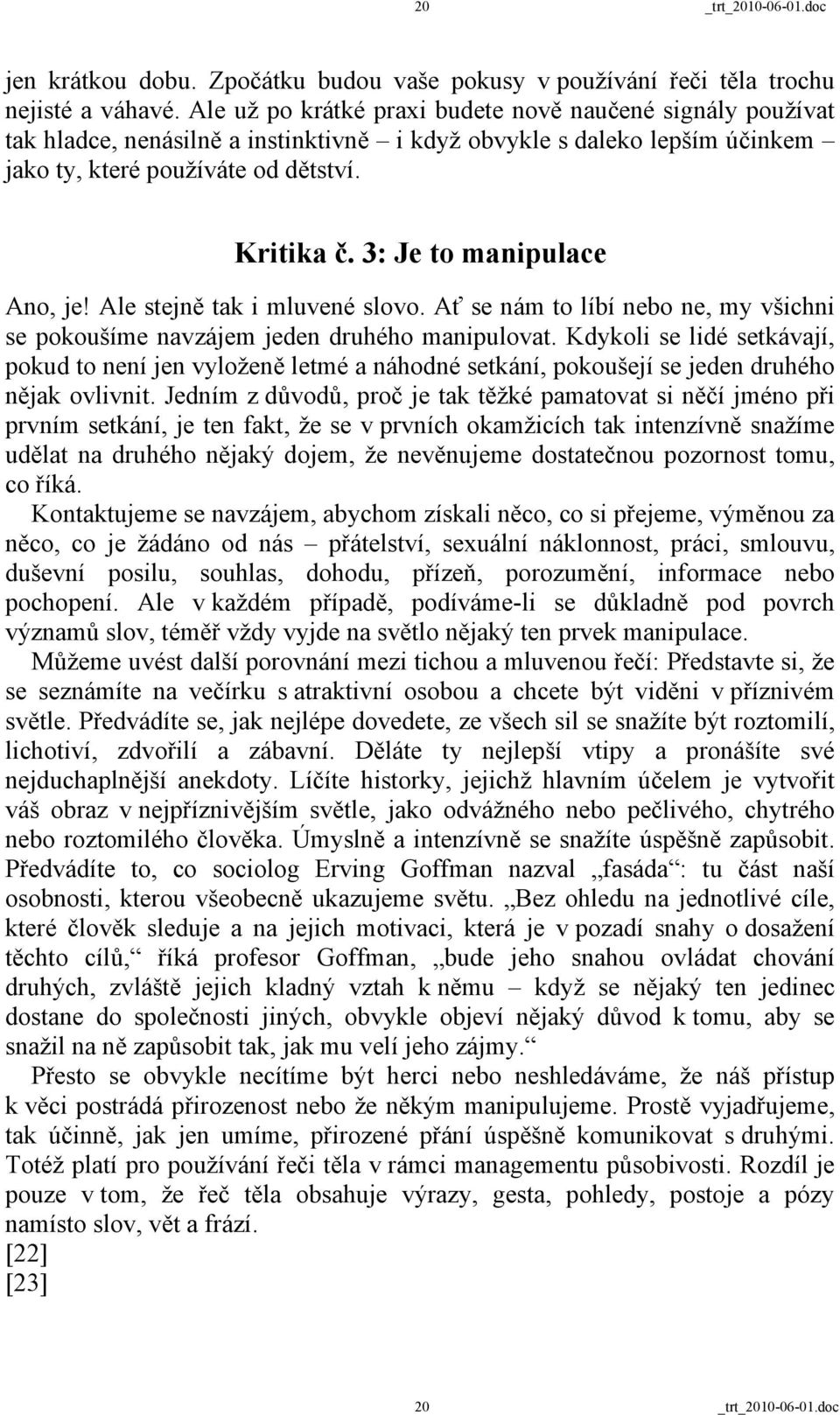 20 _trt_2010-06-01.doc

jen krátkou dobu. Zpočátku budou vaše pokusy v používání řeči těla trochu nejisté a váhavé. Ale už po krátké praxi budete nově naučené signály používat tak hladce, nenásilně a instinktivně – i když obvykle s daleko lepším účinkem – jako ty, které používáte od dětství.

Kritika č. 3: Je to manipulace

Ano, je! Ale stejně tak i mluvené slovo. Ať se nám to líbí nebo ne, my všichni se pokoušíme navzájem jeden druhého manipulovat. Kdykoli se lidé setkávají, pokud to není jen vyloženě letmé a náhodné setkání, pokoušejí se jeden druhého nějak ovlivnit. Jedním z důvodů, proč je tak těžké pamatovat si něčí jméno při prvním setkání, je ten fakt, že se v prvních okamžicích tak intenzívně snažíme udělat na druhého nějaký dojem, že nevěnujeme dostatečnou pozornost tomu, co říká.

Kontaktujeme se navzájem, abychom získali něco, co si přejeme, výměnou za něco, co je žádáno od nás – přátelství, sexuální náklonnost, práci, smlouvu, duševní posilu, souhlas, dohodu, přízeň, porozumění, informace nebo pochopení. Ale v každém případě, podíváme-li se důkladně pod povrch významů slov, téměř vždy vyjde na světlo nějaký ten prvek manipulace.

Můžeme uvést další porovnání mezi tichou a mluvenou řečí: Představte si, že se seznámíte na večírku s atraktivní osobou a chcete být viděni v příznivém světle. Předvádíte se, jak nejlépe dovedete, ze všech sil se snažíte být roztomilí, lichotiví, zdvořilí a zábavní. Děláte ty nejlepší vtipy a pronášíte své nejduchaplnější anekdoty. Líčíte historky, jejichž hlavním účelem je vytvořit váš obraz v nejpříznivějším světle, jako odvážného nebo pečlivého, chytrého nebo roztomilého člověka. Úmyslně a intenzívně se snažíte úspěšně zapůsobit. Předvádíte to, co sociolog Erving Goffman nazval „fasáda“: tu část naší osobnosti, kterou všeobecně ukazujeme světu. „Bez ohledu na jednotlivé cíle, které člověk sleduje a na jejich motivaci, která je v pozadí snahy o dosažení těchto cílů,“ říká profesor Goffman, „bude jeho snahou ovládat chování druhých, zvláště jejich kladný vztah k němu – když se nějaký ten jedinec dostane do společnosti jiných, obvykle objeví nějaký důvod k tomu, aby se snažil na ně zapůsobit tak, jak mu velí jeho zájmy.“

Přesto se obvykle necítíme být herci nebo neshledáváme, že náš přístup k věci postrádá přirozenost nebo že někým manipulujeme. Prostě vyjadřujeme, tak účinně, jak jen umíme, přirozené přání úspěšně komunikovat s druhými. Totéž platí pro používání řeči těla v rámci managementu působivosti. Rozdíl je pouze v tom, že řeč těla obsahuje výrazy, gesta, pohledy, postoje a pózy namísto slov, vět a frází.
[22]
[23]

20 _trt_2010-06-01.doc